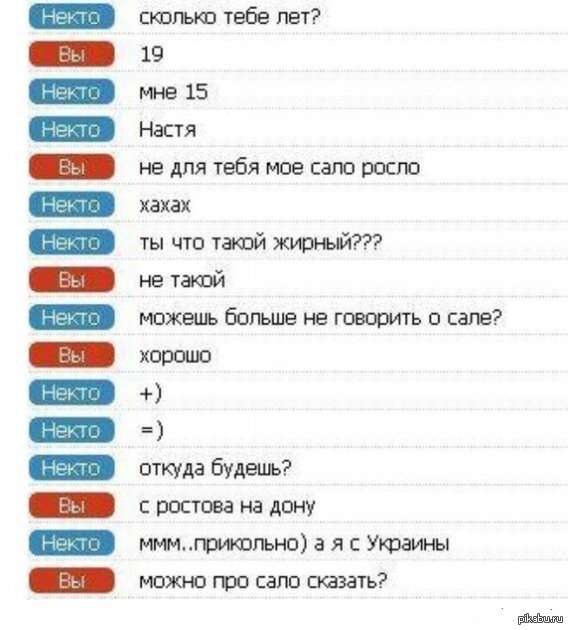 Некто сколько тебе лет?
Вы 19
Некто мне 15
Некто Настя
Вы не для тебя мое сало росло
Некто хахах
Некто ты что такой жирный???
Вы не такой
Некто можешь больше не говорить о сале?
Вы хорошо
Некто +)
Некто =)
Некто откуда будешь?
Вы с ростова на дону
Некто ммм..прикольно) а я с Украины
Вы можно про сало сказать?

pikabu.ru